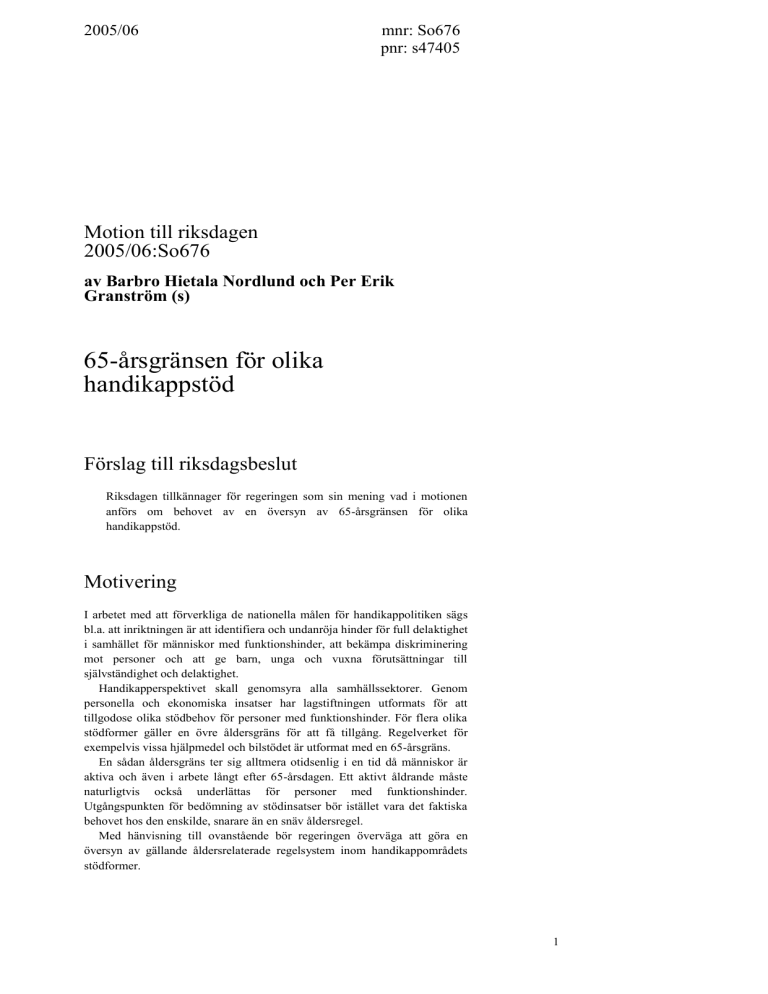 2005/06

mnr: So676
pnr: s47405

Motion till riksdagen
2005/06:So676

av Barbro Hietala Nordlund och Per Erik Granström (s)

65-årsgränsen för olika handikappstöd

Förslag till riksdagsbeslut

Riksdagen tillkännager för regeringen som sin mening vad i motionen anförs om behovet av en översyn av 65-årsgränsen för olika handikappstöd.

Motivering

I arbetet med att förverkliga de nationella målen för handikappolitiken sägs bl.a. att inriktningen är att identifiera och undanröja hinder för full delaktighet i samhället för människor med funktionshinder, att bekämpa diskriminering mot personer och att ge barn, unga och vuxna förutsättningar till självständighet och delaktighet.

Handikapperspektivet skall genomsyra alla samhällssektorer. Genom personella och ekonomiska insatser har lagstiftningen utformats för att tillgodose olika stödbehov för personer med funktionshinder. För flera olika stödformer gäller en övre åldersgräns för att få tillgång. Regelverket för exempelvis vissa hjälpmedel och bilstödet är utformat med en 65-årsgräns.

En sådan åldersgräns ter sig alltmera otidsenlig i en tid då människor är aktiva och även i arbete långt efter 65-årsdagen. Ett aktivt åldrande måste naturligtvis också underlättas för personer med funktionshinder. Utgångspunkten för bedömning av stödinsatser bör istället vara det faktiska behovet hos den enskilde, snarare än en snäv åldersregel.

Med hänvisning till ovanstående bör regeringen överväga att göra en översyn av gällande åldersrelaterade regelsystem inom handikappområdets stödformer.

1